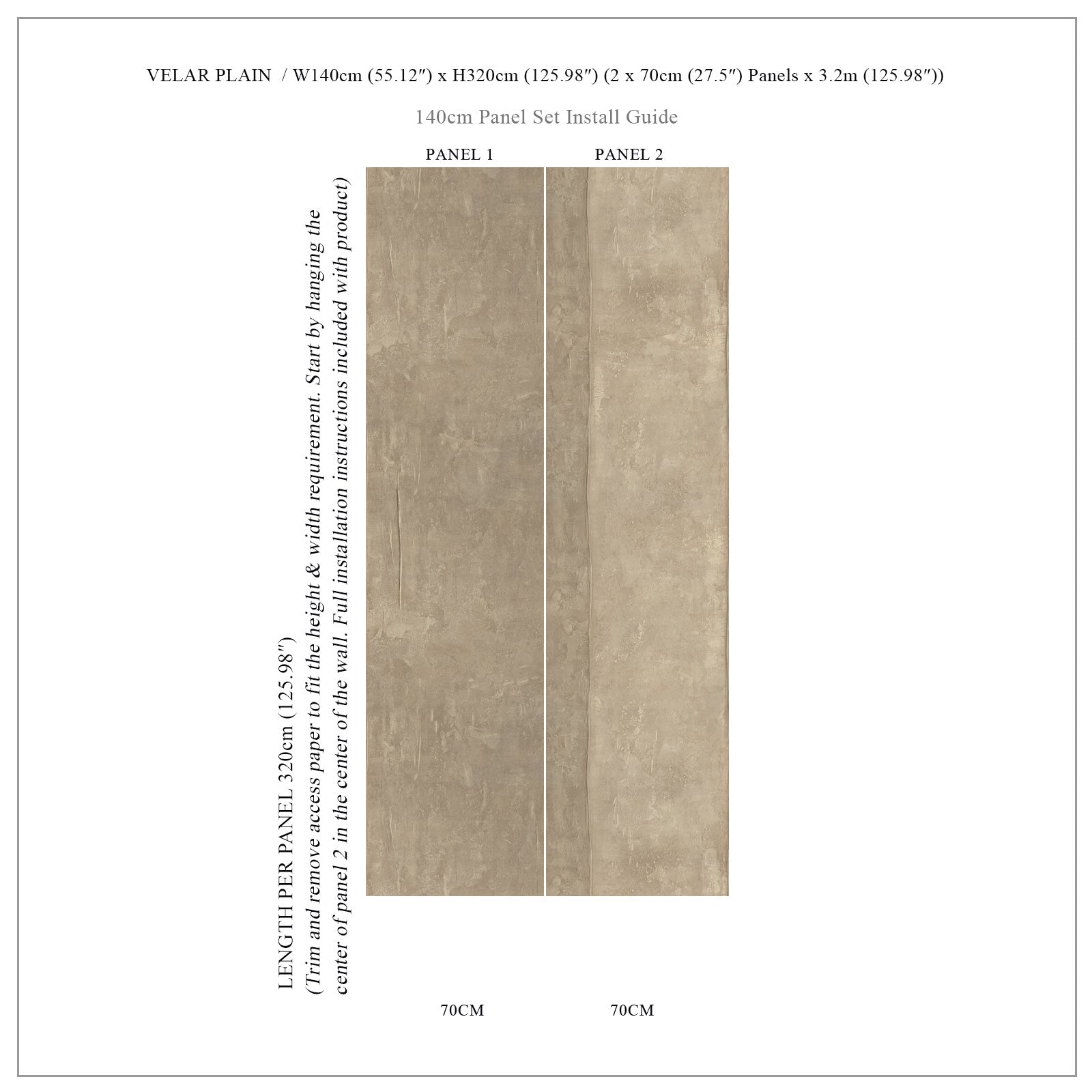 VELAR PLAIN / W140cm (55.12″) x H320cm (125.98″) (2 x 70cm (27.5″) Panels x 3.2m (125.98″))

140cm Panel Set Install Guide

PANEL 1

PANEL 2

LENGTH PER PANEL 320cm (125.98″)
(Trim and remove access paper to fit the height & width requirement. Start by hanging the center of panel 2 in the center of the wall. Full installation instructions included with product)

70CM

70CM